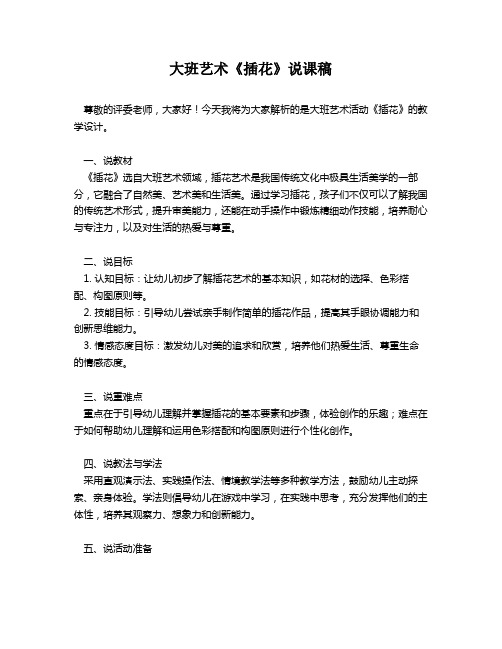 大班艺术《插花》说课稿

尊敬的评委老师，大家好！今天我将为大家解析的是大班艺术活动《插花》的教学设计。

一、说教材

《插花》选自大班艺术领域，插花艺术是我国传统文化中极具生活美学的一部分，它融合了自然美、艺术美和生活美。通过学习插花，孩子们不仅可以了解我国的传统艺术形式，提升审美能力，还能在动手操作中锻炼精细动作技能，培养耐心与专注力，以及对生活的热爱与尊重。

二、说目标

1. 认知目标：让幼儿初步了解插花艺术的基本知识，如花材的选择、色彩搭配、构图原则等。

2. 技能目标：引导幼儿尝试亲手制作简单的插花作品，提高其手眼协调能力和创新思维能力。

3. 情感态度目标：激发幼儿对美的追求和欣赏，培养他们热爱生活、尊重生命的情感态度。

三、说重难点

重点在于引导幼儿理解并掌握插花的基本要素和步骤，体验创作的乐趣；难点在于如何帮助幼儿理解和运用色彩搭配和构图原则进行个性化创作。

四、说教法与学法

采用直观演示法、实践操作法、情境教学法等多种教学方法，鼓励幼儿主动探索、亲身体验。学法则倡导幼儿在游戏中学习，在实践中思考，充分发挥他们的主体性，培养其观察力、想象力和创新能力。

五、说活动准备